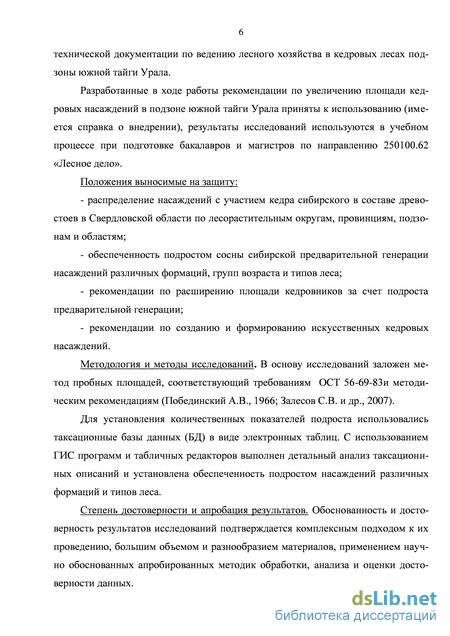 6

технической документации по ведению лесного хозяйства в кедровых лесах подзоны южной тайги Урала.

Разработанные в ходе работы рекомендации по увеличению площади кедровых насаждений в подзоне южной тайги Урала приняты к использованию (имеется справка о внедрении), результаты исследований используются в учебном процессе при подготовке бакалавров и магистров по направлению 250100.62 «Лесное дело».

Положения выносимые на защиту:

- распределение насаждений с участием кедра сибирского в составе древостоев в Свердловской области по лесорастительным округам, провинциям, подзонам и областям;

- обеспеченность подростом сосны сибирской предварительной генерации насаждений различных формаций, групп возраста и типов леса;

- рекомендации по расширению площади кедровников за счет подроста предварительной генерации;

- рекомендации по созданию и формированию искусственных кедровых насаждений.

Методология и методы исследований. В основу исследований заложен метод пробных площадей, соответствующий требованиям ОСТ 56-69-83и методическим рекомендациям (Побединский А.В., 1966; Залесов С.В. и др., 2007).

Для установления количественных показателей подроста использовались таксационные базы данных (БД) в виде электронных таблиц. С использованием ГИС программ и табличных редакторов выполнен детальный анализ таксационных описаний и установлена обеспеченность подростом насаждений различных формаций и типов леса.

Степень достоверности и апробация результатов. Обоснованность и достоверность результатов исследований подтверждается комплексным подходом к их проведению, большим объемом и разнообразием материалов, применением научно обоснованных апробированных методик обработки, анализа и оценки достоверности данных.

dsLib.net
библиотека диссертаций